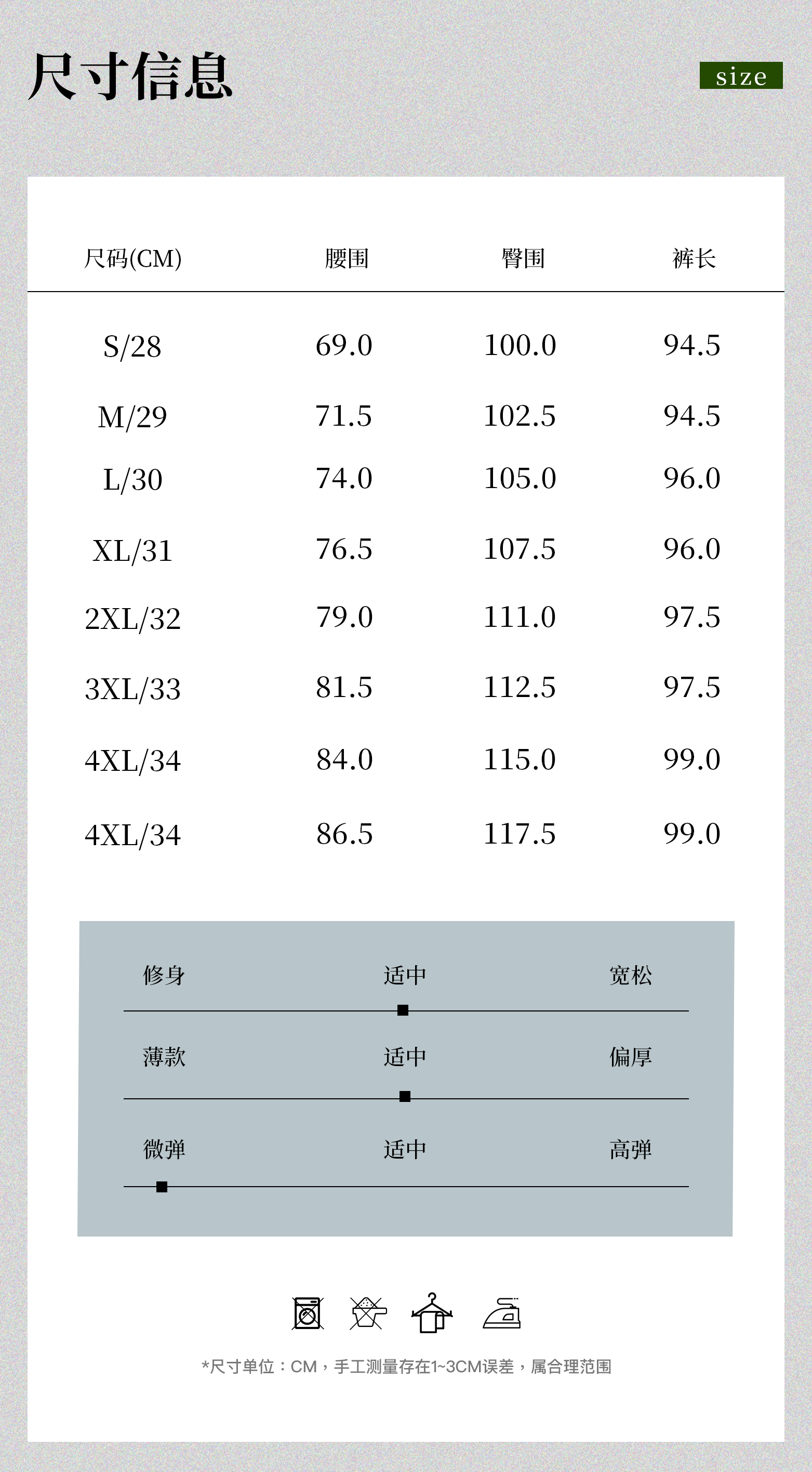 尺寸信息

size

| 尺码(CM) | 腰围 | 臀围 | 裤长 |
|---|---|---|---|
| S/28 | 69.0 | 100.0 | 94.5 |
| M/29 | 71.5 | 102.5 | 94.5 |
| L/30 | 74.0 | 105.0 | 96.0 |
| XL/31 | 76.5 | 107.5 | 96.0 |
| 2XL/32 | 79.0 | 111.0 | 97.5 |
| 3XL/33 | 81.5 | 112.5 | 97.5 |
| 4XL/34 | 84.0 | 115.0 | 99.0 |
| 4XL/34 | 86.5 | 117.5 | 99.0 |

修身 适中 宽松

薄款 适中 偏厚

微弹 适中 高弹

*尺寸单位：CM，手工测量存在1~3CM误差，属合理范围